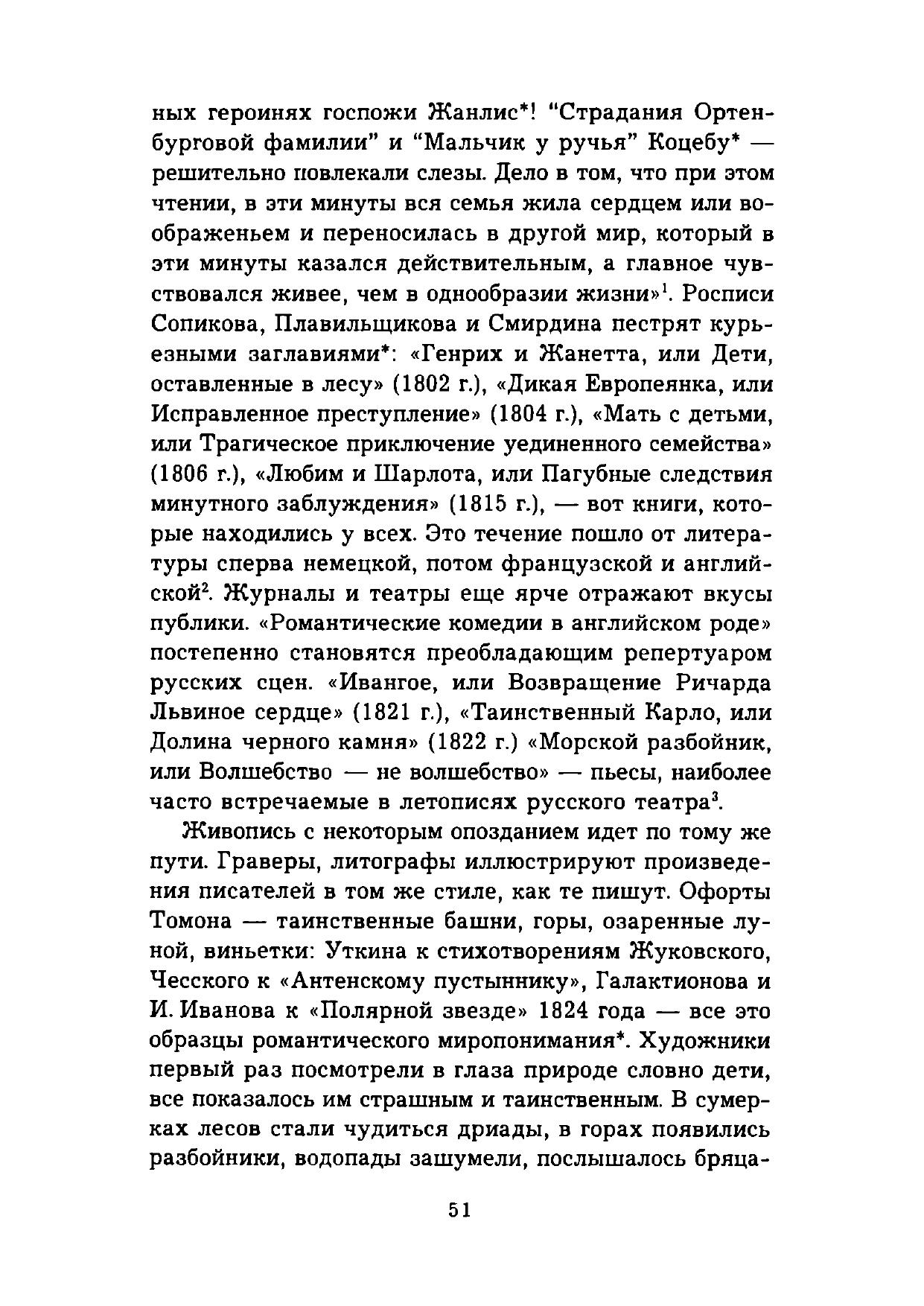 ных героинях госпожи Жанлис*! “Страдания Ортенбурговой фамилии” и “Мальчик у ручья” Коцебу* — решительно повлекали слезы. Дело в том, что при этом чтении, в эти минуты вся семья жила сердцем или воображеньем и переносилась в другой мир, который в эти минуты казался действительным, а главное чувствовался живее, чем в однообразии жизни»$^1$. Росписи Сопикова, Плавильщикова и Смирдина пестрят курьезными заглавиями*: «Генрих и Жанетта, или Дети, оставленные в лесу» (1802 г.), «Дикая Европеянка, или Исправленное преступление» (1804 г.), «Мать с детьми, или Трагическое приключение уединенного семейства» (1806 г.), «Любим и Шарлота, или Пагубные следствия минутного заблуждения» (1815 г.), — вот книги, которые находились у всех. Это течение пошло от литературы сперва немецкой, потом французской и английской$^2$. Журналы и театры еще ярче отражают вкусы публики. «Романтические комедии в английском роде» постепенно становятся преобладающим репертуаром русских сцен. «Ивангое, или Возвращение Ричарда Львиное сердце» (1821 г.), «Таинственный Карло, или Долина черного камня» (1822 г.) «Морской разбойник, или Волшебство — не волшебство» — пьесы, наиболее часто встречаемые в летописях русского театра$^3$.

Живопись с некоторым опозданием идет по тому же пути. Граверы, литографы иллюстрируют произведения писателей в том же стиле, как те пишут. Офорты Томона — таинственные башни, горы, озаренные луной, виньетки: Уткина к стихотворениям Жуковского, Чесского к «Антенскому пустыннику», Галактионова и И. Иванова к «Полярной звезде» 1824 года — все это образцы романтического миропонимания*. Художники первый раз посмотрели в глаза природе словно дети, все показалось им страшным и таинственным. В сумерках лесов стали чудиться дриады, в горах появились разбойники, водопады зашумели, послышалось бряца-

51